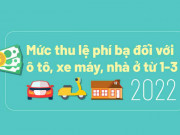 Mức thu lệ phí bạ đối với ô tô, xe máy, nhà ở từ 1-3

2022